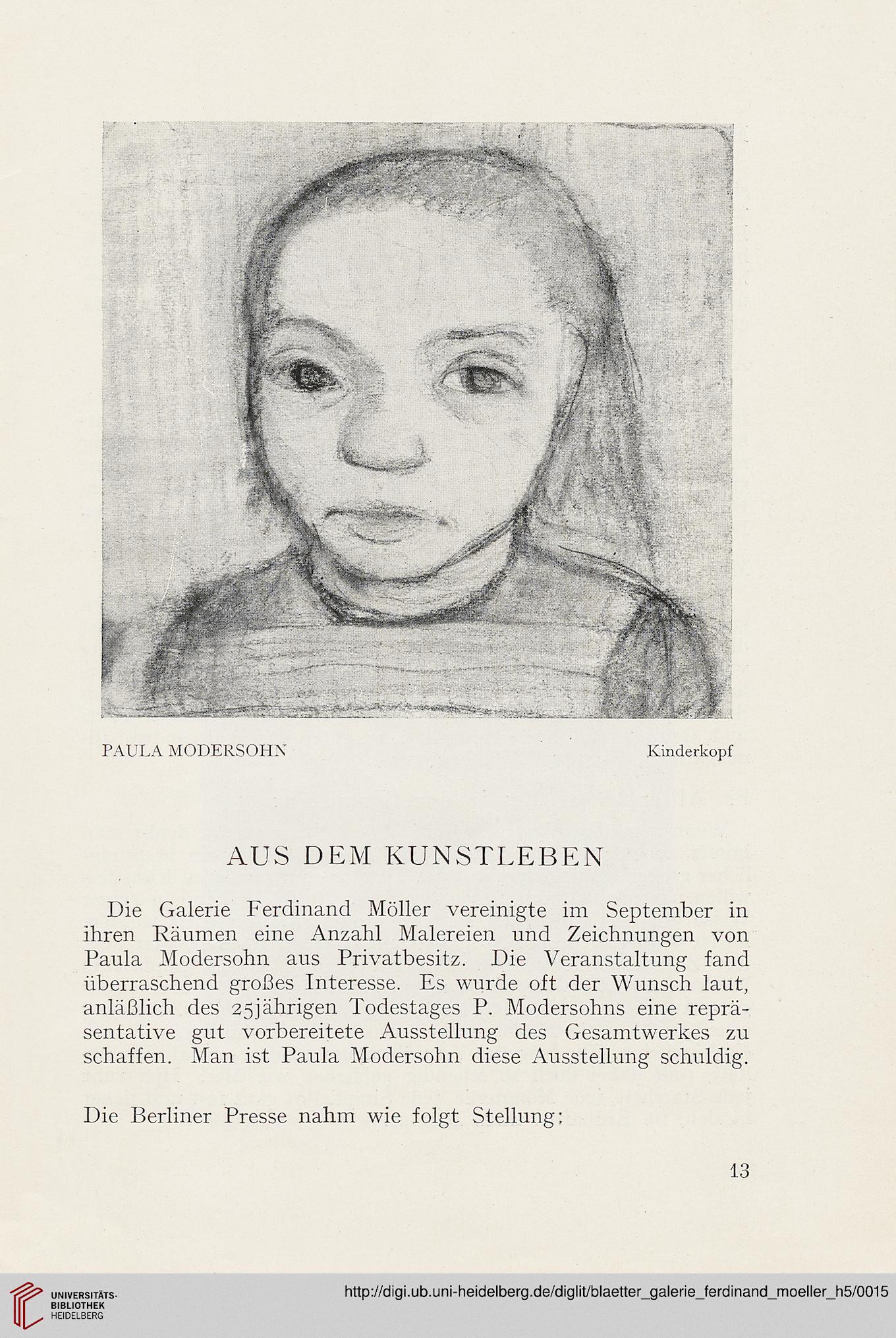 PAULA MODERSOHN

Kinderkopf

AUS DEM KUNSTLEBEN

Die Galerie Ferdinand Möller vereinigte im September in ihren Räumen eine Anzahl Malereien und Zeichnungen von Paula Modersohn aus Privatbesitz. Die Veranstaltung fand überraschend großes Interesse. Es wurde oft der Wunsch laut, anläßlich des 25jährigen Todestages P. Modersohns eine repräsentative gut vorbereitete Ausstellung des Gesamtwerkes zu schaffen. Man ist Paula Modersohn diese Ausstellung schuldig.

Die Berliner Presse nahm wie folgt Stellung:

13

UNIVERSITÄTS-BIBLIOTHEK HEIDELBERG

http://digi.ub.uni-heidelberg.de/diglit/blaetter_galerie_ferdinand_moeller_h5/0015